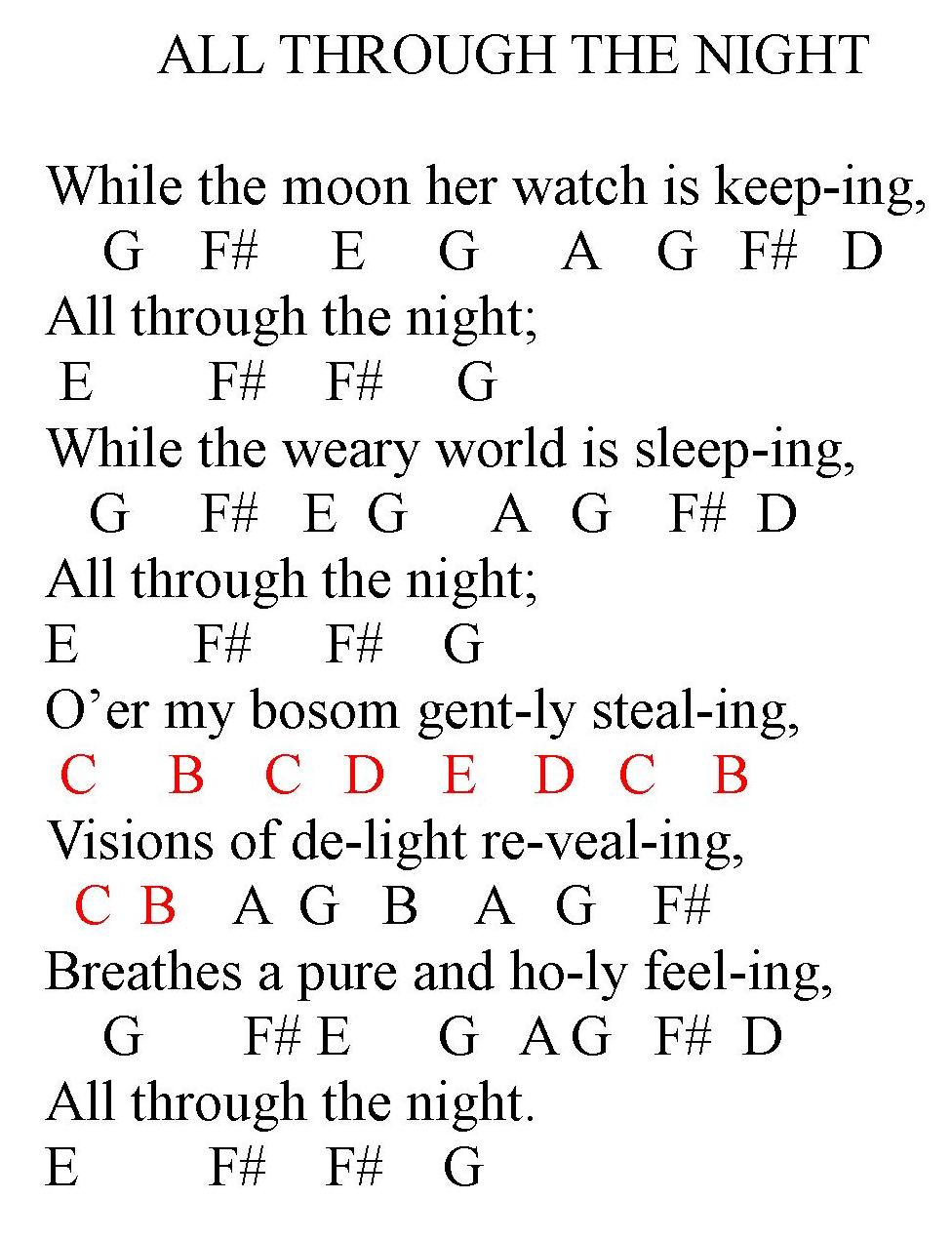 ALL THROUGH THE NIGHT

While the moon her watch is keep-ing,
G F# E G A G F# D
All through the night;
E F# F# G
While the weary world is sleep-ing,
G F# E G A G F# D
All through the night;
E F# F# G
O'er my bosom gent-ly steal-ing,
C B C D E D C B
Visions of de-light re-veal-ing,
C B A G B A G F#
Breathes a pure and ho-ly feel-ing,
G F# E G A G F# D
All through the night.
E F# F# G